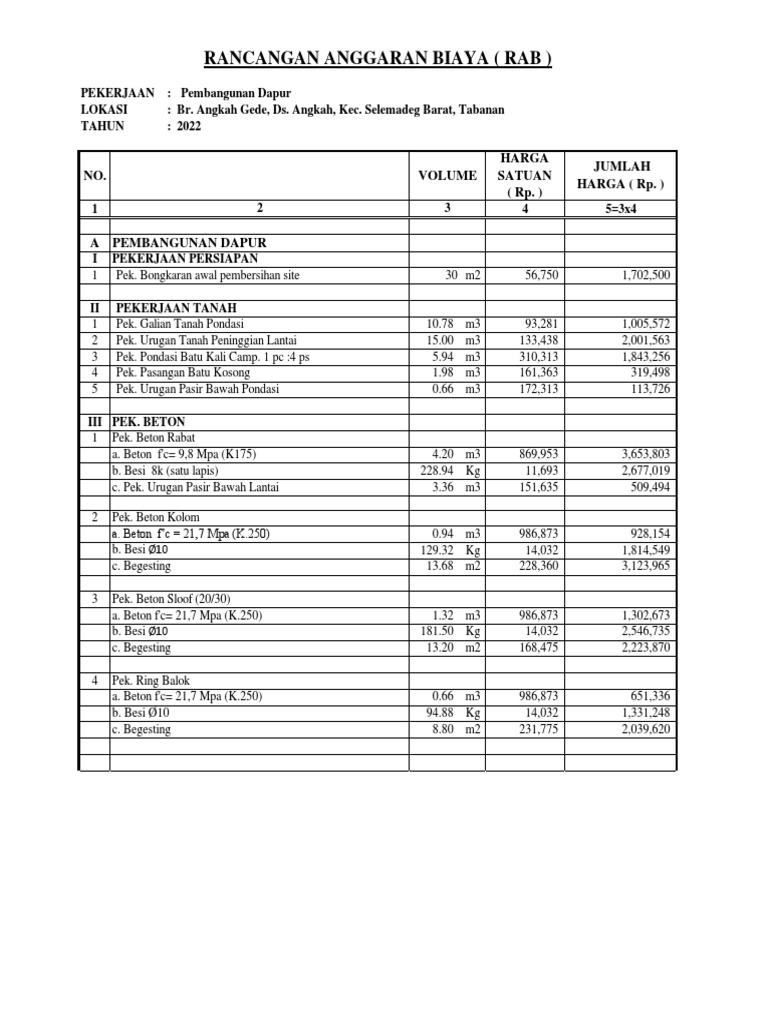 RANCANGAN ANGGARAN BIAYA ( RAB )

PEKERJAAN : Pembangunan Dapur
LOKASI : Br. Angkah Gede, Ds. Angkah, Kec. Selemadeg Barat, Tabanan
TAHUN : 2022

| NO. | | VOLUME | HARGA SATUAN ( Rp. ) | JUMLAH HARGA ( Rp. ) |
|---|---|---|---|---|
| 1 | 2 | 3 | 4 | 5=3x4 |
| | | | | |
| A | PEMBANGUNAN DAPUR | | | |
| I | PEKERJAAN PERSIAPAN | | | |
| 1 | Pek. Bongkaran awal pembersihan site | 30 m2 | 56,750 | 1,702,500 |
| | | | | |
| II | PEKERJAAN TANAH | | | |
| 1 | Pek. Galian Tanah Pondasi | 10.78 m3 | 93,281 | 1,005,572 |
| 2 | Pek. Urugan Tanah Peninggian Lantai | 15.00 m3 | 133,438 | 2,001,563 |
| 3 | Pek. Pondasi Batu Kali Camp. 1 pc :4 ps | 5.94 m3 | 310,313 | 1,843,256 |
| 4 | Pek. Pasangan Batu Kosong | 1.98 m3 | 161,363 | 319,498 |
| 5 | Pek. Urugan Pasir Bawah Pondasi | 0.66 m3 | 172,313 | 113,726 |
| | | | | |
| III | PEK. BETON | | | |
| 1 | Pek. Beton Rabat | | | |
| | a. Beton f'c= 9,8 Mpa (K175) | 4.20 m3 | 869,953 | 3,653,803 |
| | b. Besi 8k (satu lapis) | 228.94 Kg | 11,693 | 2,677,019 |
| | c. Pek. Urugan Pasir Bawah Lantai | 3.36 m3 | 151,635 | 509,494 |
| | | | | |
| 2 | Pek. Beton Kolom | | | |
| | a. Beton f'c = 21,7 Mpa (K.250) | 0.94 m3 | 986,873 | 928,154 |
| | b. Besi Ø10 | 129.32 Kg | 14,032 | 1,814,549 |
| | c. Begesting | 13.68 m2 | 228,360 | 3,123,965 |
| | | | | |
| 3 | Pek. Beton Sloof (20/30) | | | |
| | a. Beton f'c= 21,7 Mpa (K.250) | 1.32 m3 | 986,873 | 1,302,673 |
| | b. Besi Ø10 | 181.50 Kg | 14,032 | 2,546,735 |
| | c. Begesting | 13.20 m2 | 168,475 | 2,223,870 |
| | | | | |
| 4 | Pek. Ring Balok | | | |
| | a. Beton f'c= 21,7 Mpa (K.250) | 0.66 m3 | 986,873 | 651,336 |
| | b. Besi Ø10 | 94.88 Kg | 14,032 | 1,331,248 |
| | c. Begesting | 8.80 m2 | 231,775 | 2,039,620 |
| | | | | |
| | | | | |